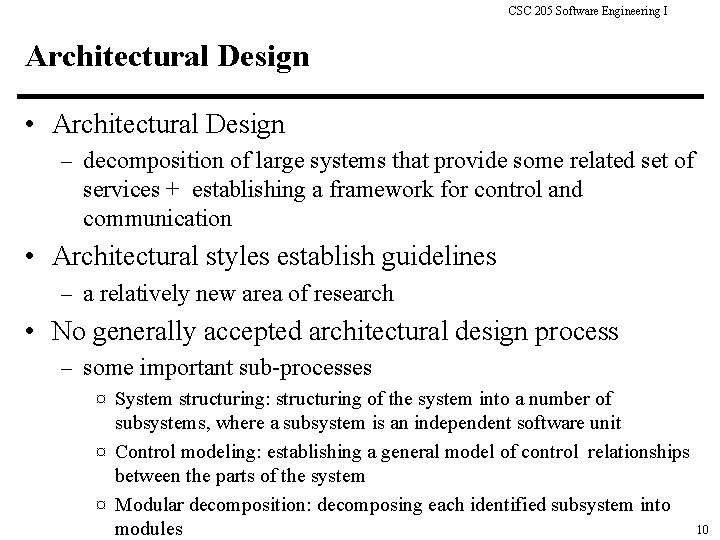 CSC 205 Software Engineering I

Architectural Design

• Architectural Design
– decomposition of large systems that provide some related set of services + establishing a framework for control and communication

• Architectural styles establish guidelines
– a relatively new area of research

• No generally accepted architectural design process
– some important sub-processes
¤ System structuring: structuring of the system into a number of subsystems, where a subsystem is an independent software unit
¤ Control modeling: establishing a general model of control relationships between the parts of the system
¤ Modular decomposition: decomposing each identified subsystem into modules

10